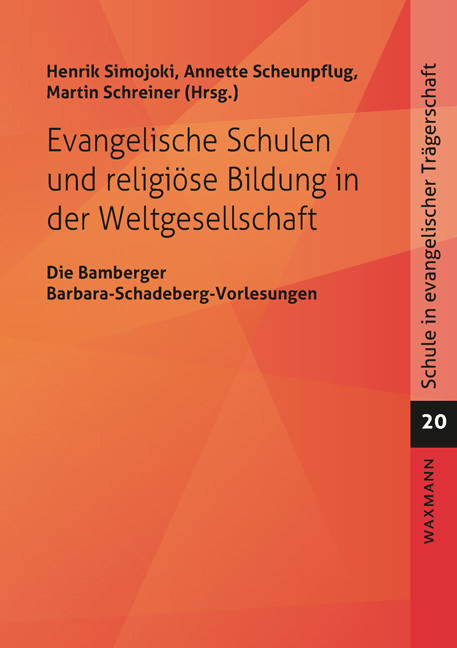 Henrik Simojoki, Annette Scheunpflug, Martin Schreiner (Hrsg.)

Evangelische Schulen und religiöse Bildung in der Weltgesellschaft

Die Bamberger Barbara-Schadeberg-Vorlesungen

Schule in evangelischer Trägerschaft

20

WAXMANN